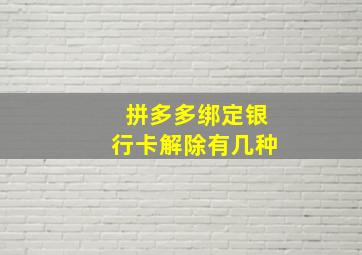 拼多多绑定银行卡解除有几种